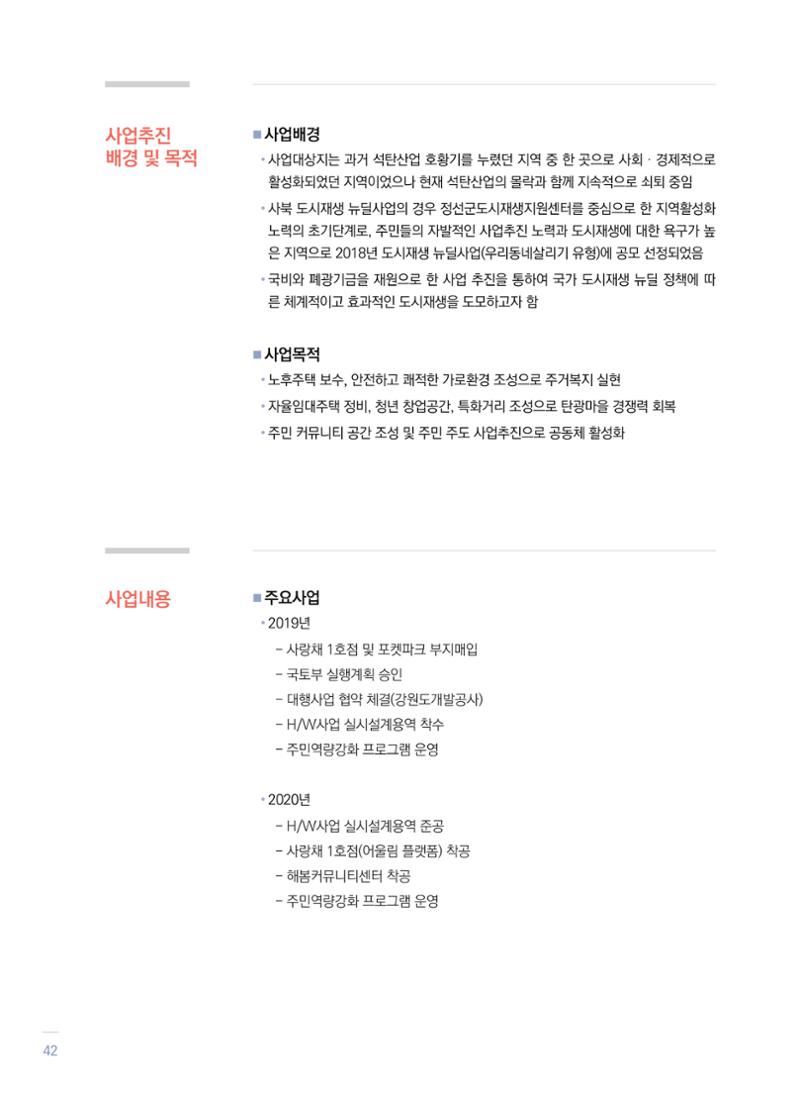 사업추진
배경 및 목적

■ 사업배경

• 사업대상지는 과거 석탄산업 호황기를 누렸던 지역 중 한 곳으로 사회 · 경제적으로 활성화되었던 지역이었으나 현재 석탄산업의 몰락과 함께 지속적으로 쇠퇴 중임

• 사북 도시재생 뉴딜사업의 경우 정선군도시재생지원센터를 중심으로 한 지역활성화 노력의 초기단계로, 주민들의 자발적인 사업추진 노력과 도시재생에 대한 욕구가 높은 지역으로 2018년 도시재생 뉴딜사업(우리동네살리기 유형)에 공모 선정되었음

• 국비와 폐광기금을 재원으로 한 사업 추진을 통하여 국가 도시재생 뉴딜 정책에 따른 체계적이고 효과적인 도시재생을 도모하고자 함

■ 사업목적

• 노후주택 보수, 안전하고 쾌적한 가로환경 조성으로 주거복지 실현

• 자율임대주택 정비, 청년 창업공간, 특화거리 조성으로 탄광마을 경쟁력 회복

• 주민 커뮤니티 공간 조성 및 주민 주도 사업추진으로 공동체 활성화

사업내용

■ 주요사업

• 2019년

- 사랑채 1호점 및 포켓파크 부지매입
- 국토부 실행계획 승인
- 대행사업 협약 체결(강원도개발공사)
- H/W사업 실시설계용역 착수
- 주민역량강화 프로그램 운영

• 2020년

- H/W사업 실시설계용역 준공
- 사랑채 1호점(어울림 플랫폼) 착공
- 해봄커뮤니티센터 착공
- 주민역량강화 프로그램 운영

42